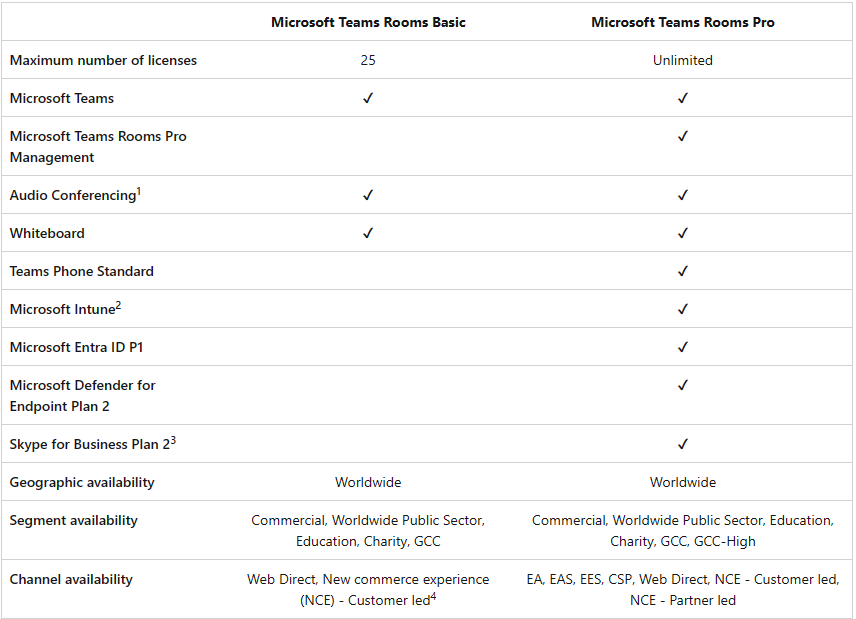 |  | Microsoft Teams Rooms Basic | Microsoft Teams Rooms Pro |
|---|---|---|
| Maximum number of licenses | 25 | Unlimited |
| Microsoft Teams | ✓ | ✓ |
| Microsoft Teams Rooms Pro Management |  | ✓ |
| Audio Conferencing$^1$ | ✓ | ✓ |
| Whiteboard | ✓ | ✓ |
| Teams Phone Standard |  | ✓ |
| Microsoft Intune$^2$ |  | ✓ |
| Microsoft Entra ID P1 |  | ✓ |
| Microsoft Defender for Endpoint Plan 2 |  | ✓ |
| Skype for Business Plan 2$^3$ |  | ✓ |
| Geographic availability | Worldwide | Worldwide |
| Segment availability | Commercial, Worldwide Public Sector, Education, Charity, GCC | Commercial, Worldwide Public Sector, Education, Charity, GCC, GCC-High |
| Channel availability | Web Direct, New commerce experience (NCE) - Customer led$^4$ | EA, EAS, EES, CSP, Web Direct, NCE - Customer led, NCE - Partner led |